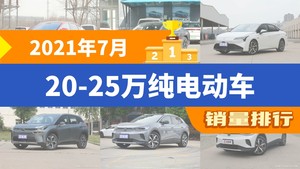 2021年7月

2 1 3

20-25万纯电动车

销量排行